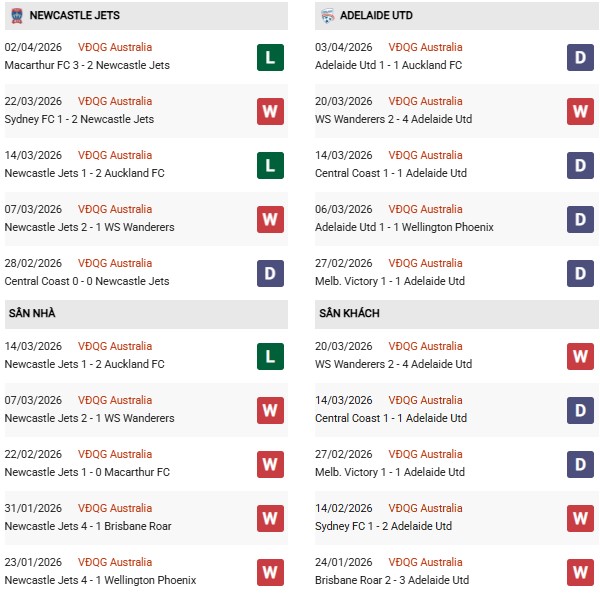 NEWCASTLE JETS

02/04/2026 VĐQG Australia
Macarthur FC 3 - 2 Newcastle Jets L

22/03/2026 VĐQG Australia
Sydney FC 1 - 2 Newcastle Jets W

14/03/2026 VĐQG Australia
Newcastle Jets 1 - 2 Auckland FC L

07/03/2026 VĐQG Australia
Newcastle Jets 2 - 1 WS Wanderers W

28/02/2026 VĐQG Australia
Central Coast 0 - 0 Newcastle Jets D

SÂN NHÀ

14/03/2026 VĐQG Australia
Newcastle Jets 1 - 2 Auckland FC L

07/03/2026 VĐQG Australia
Newcastle Jets 2 - 1 WS Wanderers W

22/02/2026 VĐQG Australia
Newcastle Jets 1 - 0 Macarthur FC W

31/01/2026 VĐQG Australia
Newcastle Jets 4 - 1 Brisbane Roar W

23/01/2026 VĐQG Australia
Newcastle Jets 4 - 1 Wellington Phoenix W

ADELAIDE UTD

03/04/2026 VĐQG Australia
Adelaide Utd 1 - 1 Auckland FC D

20/03/2026 VĐQG Australia
WS Wanderers 2 - 4 Adelaide Utd W

14/03/2026 VĐQG Australia
Central Coast 1 - 1 Adelaide Utd D

06/03/2026 VĐQG Australia
Adelaide Utd 1 - 1 Wellington Phoenix D

27/02/2026 VĐQG Australia
Melb. Victory 1 - 1 Adelaide Utd D

SÂN KHÁCH

20/03/2026 VĐQG Australia
WS Wanderers 2 - 4 Adelaide Utd W

14/03/2026 VĐQG Australia
Central Coast 1 - 1 Adelaide Utd D

27/02/2026 VĐQG Australia
Melb. Victory 1 - 1 Adelaide Utd D

14/02/2026 VĐQG Australia
Sydney FC 1 - 2 Adelaide Utd W

24/01/2026 VĐQG Australia
Brisbane Roar 2 - 3 Adelaide Utd W